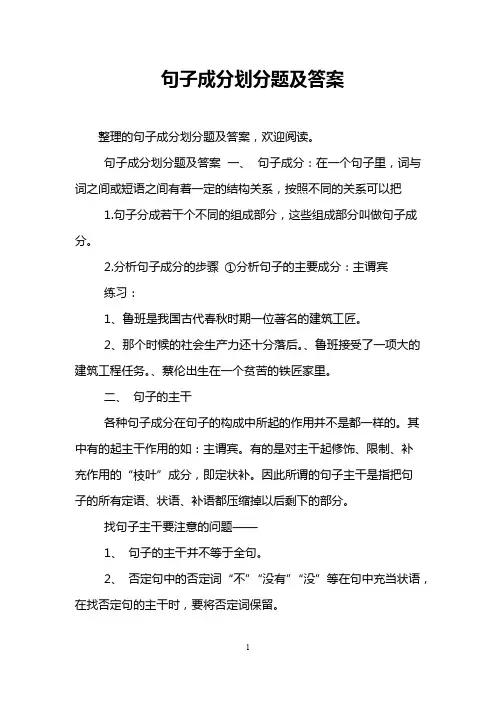 句子成分划分题及答案

整理的句子成分划分题及答案，欢迎阅读。

句子成分划分题及答案 一、 句子成分：在一个句子里，词与词之间或短语之间有着一定的结构关系，按照不同的关系可以把

1.句子分成若干个不同的组成部分，这些组成部分叫做句子成分。

2.分析句子成分的步骤 ①分析句子的主要成分：主谓宾

练习：

1、鲁班是我国古代春秋时期一位著名的建筑工匠。

2、那个时候的社会生产力还十分落后。、鲁班接受了一项大的建筑工程任务。、蔡伦出生在一个贫苦的铁匠家里。

二、 句子的主干

各种句子成分在句子的构成中所起的作用并不是都一样的。其中有的起主干作用的如：主谓宾。有的是对主干起修饰、限制、补充作用的“枝叶”成分，即定状补。因此所谓的句子主干是指把句子的所有定语、状语、补语都压缩掉以后剩下的部分。

找句子主干要注意的问题——

1、 句子的主干并不等于全句。

2、 否定句中的否定词“不”“没有”“没”等在句中充当状语，在找否定句的主干时，要将否定词保留。

1